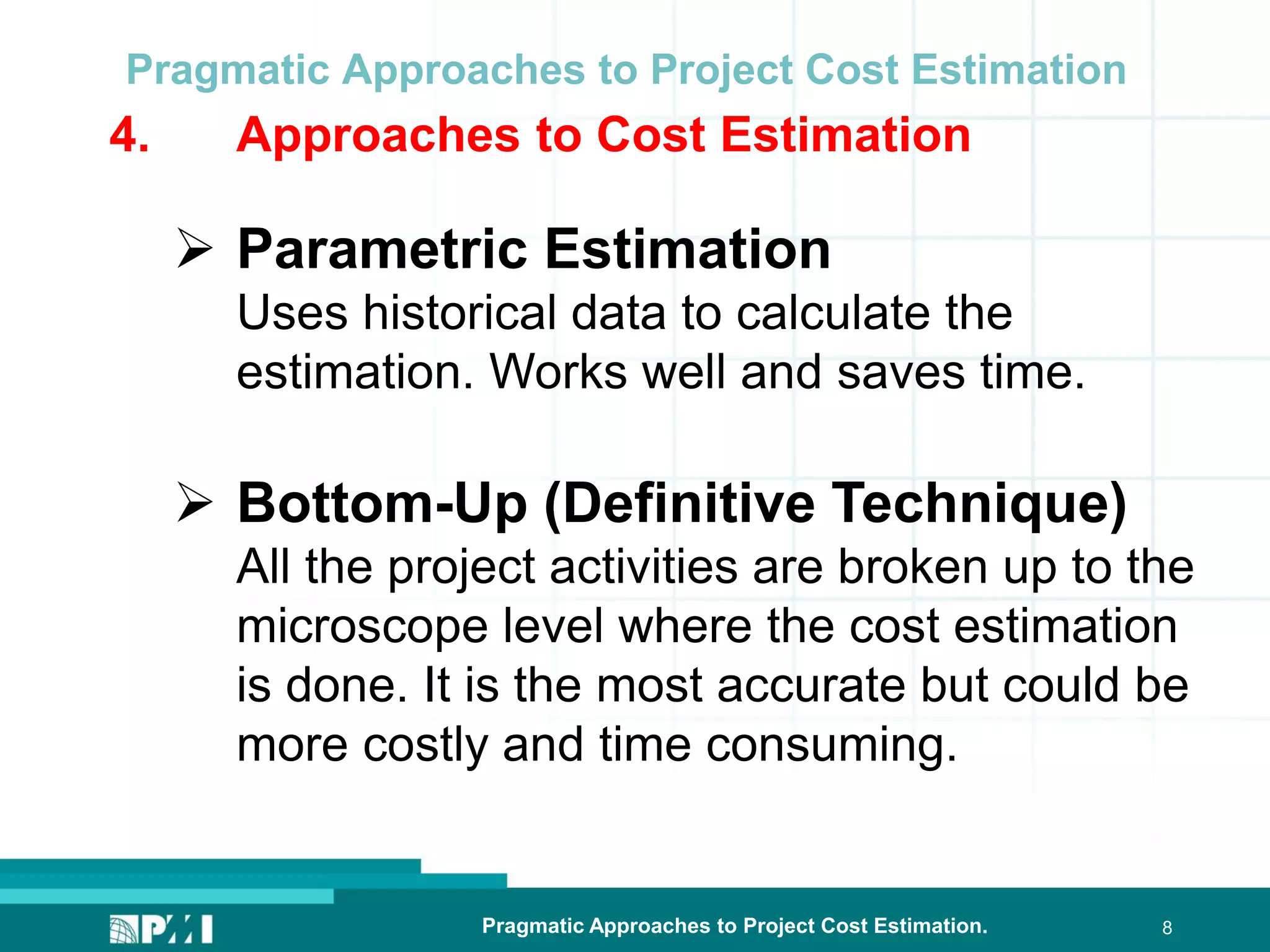 Pragmatic Approaches to Project Cost Estimation

4. Approaches to Cost Estimation

➢ Parametric Estimation
Uses historical data to calculate the estimation. Works well and saves time.

➢ Bottom-Up (Definitive Technique)
All the project activities are broken up to the microscope level where the cost estimation is done. It is the most accurate but could be more costly and time consuming.

PMI

Pragmatic Approaches to Project Cost Estimation.

8